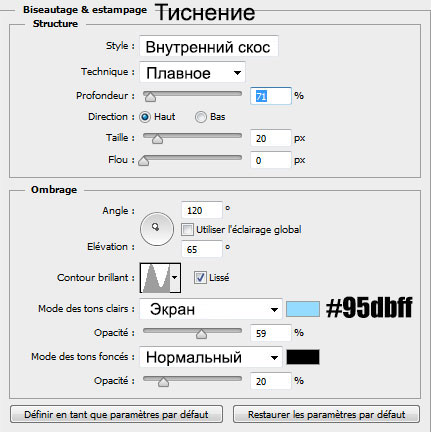 Biseautage & estampage Тиснение
Structure
Style : Внутренний скос
Technique : Плавное
Profondeur : 71 %
Direction : Haut Bas
Taille : 20 px
Flou : 0 px

Ombrage
Angle : 120 °
Utiliser l'éclairage global
Elévation : 65 °
Contour brillant : Lissé
Mode des tons clairs : Экран #95dbff
Opacité : 59 %
Mode des tons foncés : Нормальный
Opacité : 20 %

Définir en tant que paramètres par défaut
Restaurer les paramètres par défaut